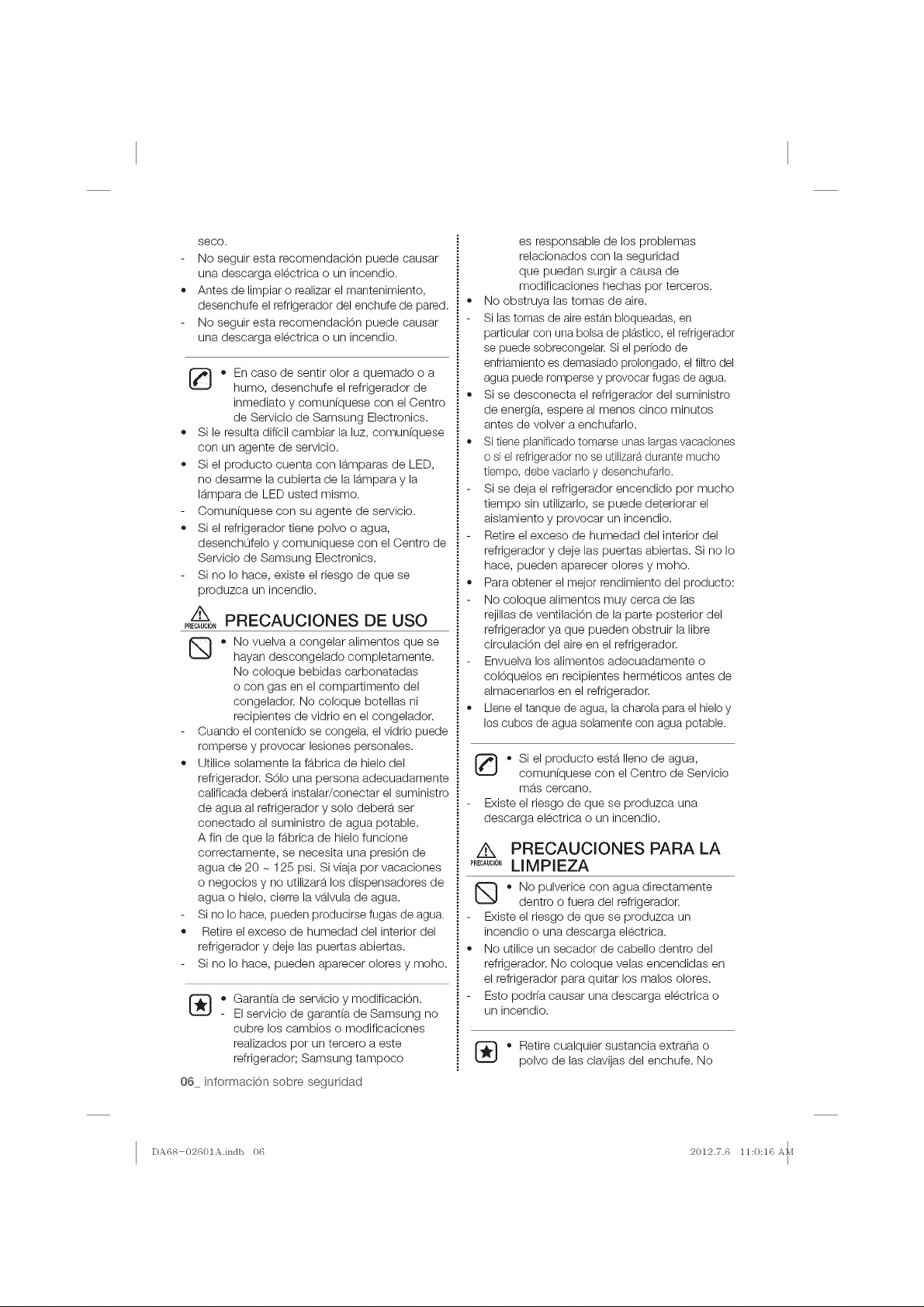 seco.

- No seguir esta recomendación puede causar una descarga eléctrica o un incendio.

• Antes de limpiar o realizar el mantenimiento, desenchufe el refrigerador del enchufe de pared.

- No seguir esta recomendación puede causar una descarga eléctrica o un incendio.

• En caso de sentir olor a quemado o a humo, desenchufe el refrigerador de inmediato y comuníquese con el Centro de Servicio de Samsung Electronics.

• Si le resulta difícil cambiar la luz, comuníquese con un agente de servicio.

• Si el producto cuenta con lámparas de LED, no desarme la cubierta de la lámpara y la lámpara de LED usted mismo.

- Comuníquese con su agente de servicio.

• Si el refrigerador tiene polvo o agua, desenchúfelo y comuníquese con el Centro de Servicio de Samsung Electronics.

- Si no lo hace, existe el riesgo de que se produzca un incendio.

PRECAUCIÓN PRECAUCIONES DE USO

• No vuelva a congelar alimentos que se hayan descongelado completamente. No coloque bebidas carbonatadas o con gas en el compartimento del congelador. No coloque botellas ni recipientes de vidrio en el congelador.

- Cuando el contenido se congela, el vidrio puede romperse y provocar lesiones personales.

• Utilice solamente la fábrica de hielo del refrigerador. Sólo una persona adecuadamente calificada deberá instalar/conectar el suministro de agua al refrigerador y solo deberá ser conectado al suministro de agua potable. A fin de que la fábrica de hielo funcione correctamente, se necesita una presión de agua de 20 ~ 125 psi. Si viaja por vacaciones o negocios y no utilizará los dispensadores de agua o hielo, cierre la válvula de agua.

- Si no lo hace, pueden producirse fugas de agua.

• Retire el exceso de humedad del interior del refrigerador y deje las puertas abiertas.

- Si no lo hace, pueden aparecer olores y moho.

• Garantía de servicio y modificación.
- El servicio de garantía de Samsung no cubre los cambios o modificaciones realizados por un tercero a este refrigerador; Samsung tampoco es responsable de los problemas relacionados con la seguridad que puedan surgir a causa de modificaciones hechas por terceros.

• No obstruya las tomas de aire.

- Si las tomas de aire están bloqueadas, en particular con una bolsa de plástico, el refrigerador se puede sobrecongelar. Si el período de enfriamiento es demasiado prolongado, el filtro del agua puede romperse y provocar fugas de agua.

• Si se desconecta el refrigerador del suministro de energía, espere al menos cinco minutos antes de volver a enchufarlo.

• Si tiene planificado tomarse unas largas vacaciones o si el refrigerador no se utilizará durante mucho tiempo, debe vaciarlo y desenchufarlo.

- Si se deja el refrigerador encendido por mucho tiempo sin utilizarlo, se puede deteriorar el aislamiento y provocar un incendio.

- Retire el exceso de humedad del interior del refrigerador y deje las puertas abiertas. Si no lo hace, pueden aparecer olores y moho.

• Para obtener el mejor rendimiento del producto:

- No coloque alimentos muy cerca de las rejillas de ventilación de la parte posterior del refrigerador ya que pueden obstruir la libre circulación del aire en el refrigerador.

- Envuelva los alimentos adecuadamente o colóquelos en recipientes herméticos antes de almacenarlos en el refrigerador.

• Llene el tanque de agua, la charola para el hielo y los cubos de agua solamente con agua potable.

• Si el producto está lleno de agua, comuníquese con el Centro de Servicio más cercano.

- Existe el riesgo de que se produzca una descarga eléctrica o un incendio.

PRECAUCIÓN PRECAUCIONES PARA LA LIMPIEZA

• No pulverice con agua directamente dentro o fuera del refrigerador.

- Existe el riesgo de que se produzca un incendio o una descarga eléctrica.

• No utilice un secador de cabello dentro del refrigerador. No coloque velas encendidas en el refrigerador para quitar los malos olores.

- Esto podría causar una descarga eléctrica o un incendio.

• Retire cualquier sustancia extraña o polvo de las clavijas del enchufe. No

06_ información sobre seguridad

DA68-02601A.indb 06 2012.7.6 11:0:16 AM